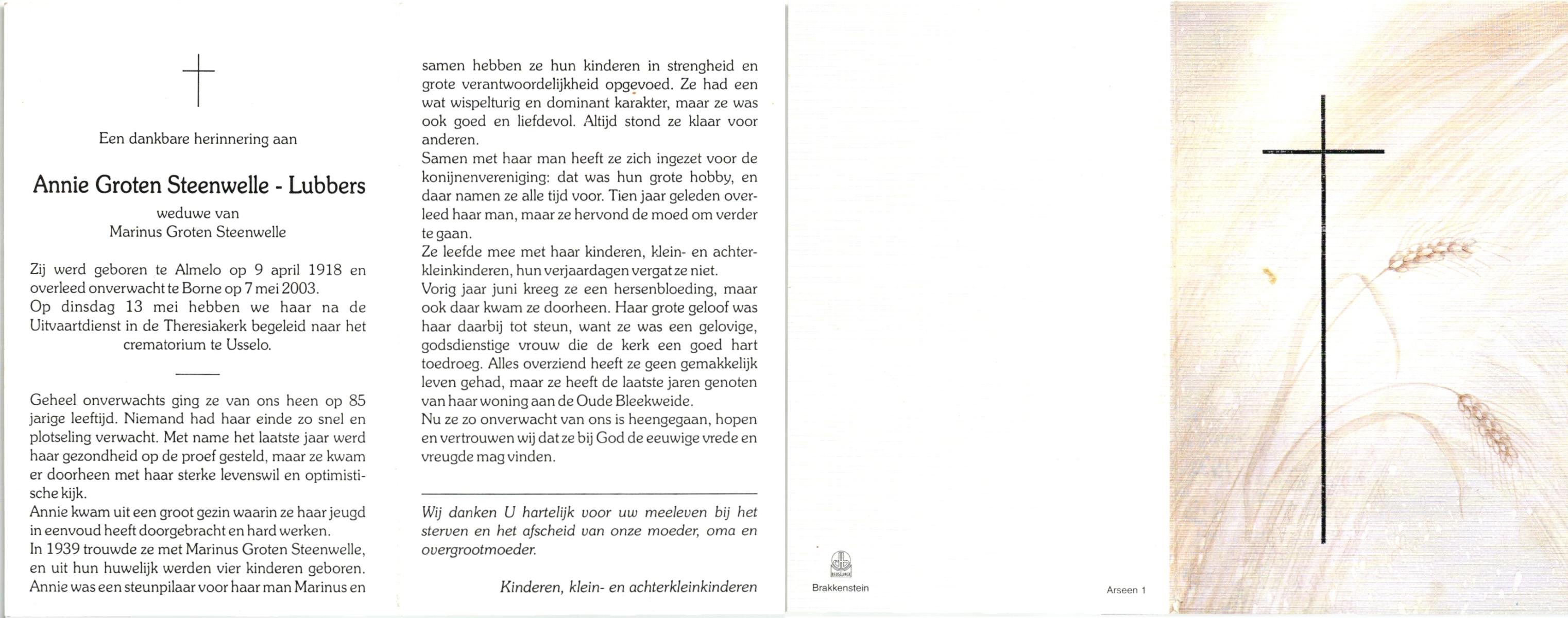 Een dankbare herinnering aan

Annie Groten Steenwelle - Lubbers

weduwe van
Marinus Groten Steenwelle

Zij werd geboren te Almelo op 9 april 1918 en overleed onverwacht te Borne op 7 mei 2003.
Op dinsdag 13 mei hebben we haar na de Uitvaartdienst in de Theresiakerk begeleid naar het crematorium te Usselo.

Geheel onverwachts ging ze van ons heen op 85 jarige leeftijd. Niemand had haar einde zo snel en plotseling verwacht. Met name het laatste jaar werd haar gezondheid op de proef gesteld, maar ze kwam er doorheen met haar sterke levenswil en optimistische kijk.
Annie kwam uit een groot gezin waarin ze haar jeugd in eenvoud heeft doorgebracht en hard werken.
In 1939 trouwde ze met Marinus Groten Steenwelle, en uit hun huwelijk werden vier kinderen geboren.
Annie was een steunpilaar voor haar man Marinus en samen hebben ze hun kinderen in strengheid en grote verantwoordelijkheid opgevoed. Ze had een wat wispelturig en dominant karakter, maar ze was ook goed en liefdevol. Altijd stond ze klaar voor anderen.
Samen met haar man heeft ze zich ingezet voor de konijnenvereniging: dat was hun grote hobby, en daar namen ze alle tijd voor. Tien jaar geleden overleed haar man, maar ze hervond de moed om verder te gaan.
Ze leefde mee met haar kinderen, klein- en achterkleinkinderen, hun verjaardagen vergat ze niet.
Vorig jaar juni kreeg ze een hersenbloeding, maar ook daar kwam ze doorheen. Haar grote geloof was haar daarbij tot steun, want ze was een gelovige, godsdienstige vrouw die de kerk een goed hart toedroeg. Alles overziend heeft ze geen gemakkelijk leven gehad, maar ze heeft de laatste jaren genoten van haar woning aan de Oude Bleekweide.
Nu ze zo onverwacht van ons is heengegaan, hopen en vertrouwen wij dat ze bij God de eeuwige vrede en vreugde mag vinden.

Wij danken U hartelijk voor uw meeleven bij het sterven en het afscheid van onze moeder, oma en overgrootmoeder.

Kinderen, klein- en achterkleinkinderen

Brakkenstein

Arseen 1